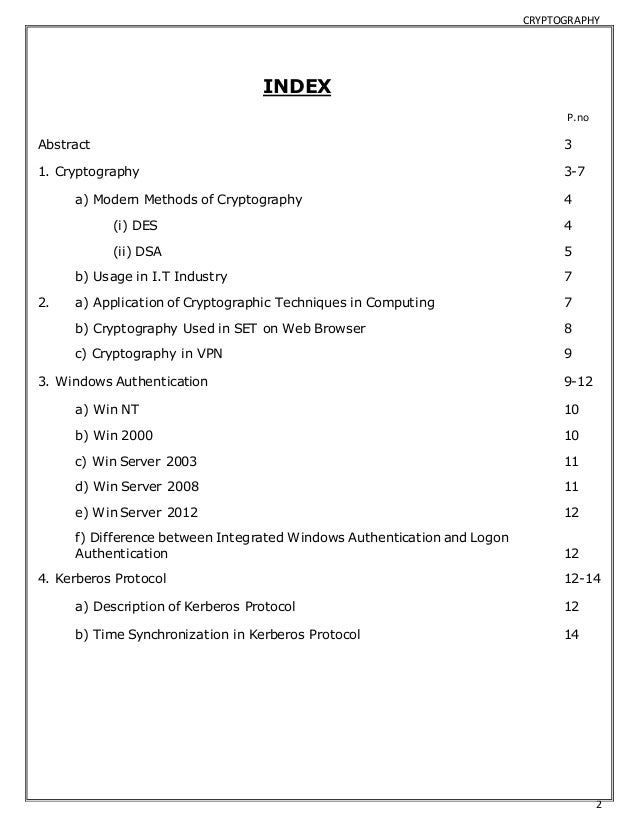 CRYPTOGRAPHY

INDEX

P.no

Abstract 3

1. Cryptography 3-7

a) Modern Methods of Cryptography 4

(i) DES 4

(ii) DSA 5

b) Usage in I.T Industry 7

2. a) Application of Cryptographic Techniques in Computing 7

b) Cryptography Used in SET on Web Browser 8

c) Cryptography in VPN 9

3. Windows Authentication 9-12

a) Win NT 10

b) Win 2000 10

c) Win Server 2003 11

d) Win Server 2008 11

e) Win Server 2012 12

f) Difference between Integrated Windows Authentication and Logon Authentication 12

4. Kerberos Protocol 12-14

a) Description of Kerberos Protocol 12

b) Time Synchronization in Kerberos Protocol 14

2